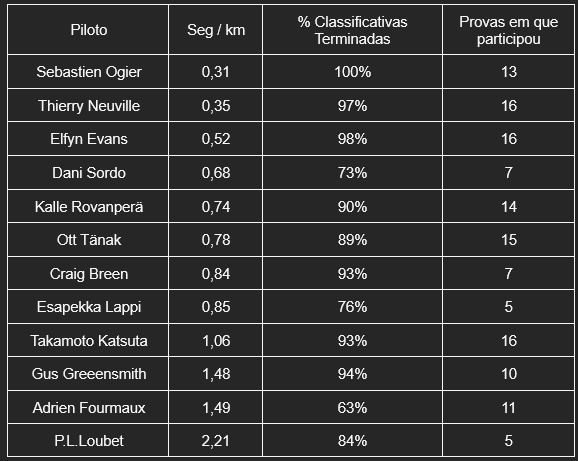 | Piloto | Seg / km | % Classificativas Terminadas | Provas em que participou |
|---|---|---|---|
| Sebastien Ogier | 0,31 | 100% | 13 |
| Thierry Neuville | 0,35 | 97% | 16 |
| Elfyn Evans | 0,52 | 98% | 16 |
| Dani Sordo | 0,68 | 73% | 7 |
| Kalle Rovanperä | 0,74 | 90% | 14 |
| Ott Tänak | 0,78 | 89% | 15 |
| Craig Breen | 0,84 | 93% | 7 |
| Esapekka Lappi | 0,85 | 76% | 5 |
| Takamoto Katsuta | 1,06 | 93% | 16 |
| Gus Greeensmith | 1,48 | 94% | 10 |
| Adrien Fourmaux | 1,49 | 63% | 11 |
| P.L.Loubet | 2,21 | 84% | 5 |